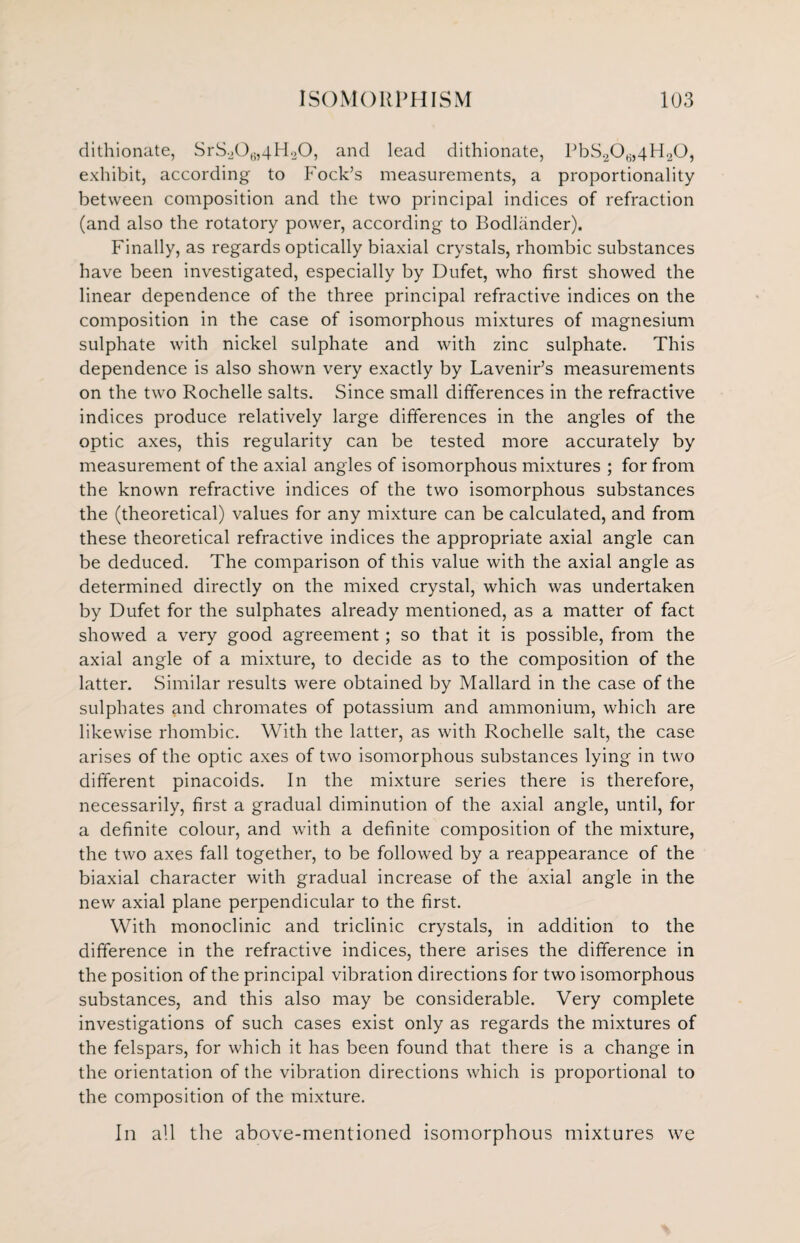 ISOMORPHISM 103

dithionate, $SrS_2O_6,4H_2O$, and lead dithionate, $PbS_2O_6,4H_2O$, exhibit, according to Fock's measurements, a proportionality between composition and the two principal indices of refraction (and also the rotatory power, according to Bodländer).

Finally, as regards optically biaxial crystals, rhombic substances have been investigated, especially by Dufet, who first showed the linear dependence of the three principal refractive indices on the composition in the case of isomorphous mixtures of magnesium sulphate with nickel sulphate and with zinc sulphate. This dependence is also shown very exactly by Lavenir's measurements on the two Rochelle salts. Since small differences in the refractive indices produce relatively large differences in the angles of the optic axes, this regularity can be tested more accurately by measurement of the axial angles of isomorphous mixtures ; for from the known refractive indices of the two isomorphous substances the (theoretical) values for any mixture can be calculated, and from these theoretical refractive indices the appropriate axial angle can be deduced. The comparison of this value with the axial angle as determined directly on the mixed crystal, which was undertaken by Dufet for the sulphates already mentioned, as a matter of fact showed a very good agreement ; so that it is possible, from the axial angle of a mixture, to decide as to the composition of the latter. Similar results were obtained by Mallard in the case of the sulphates and chromates of potassium and ammonium, which are likewise rhombic. With the latter, as with Rochelle salt, the case arises of the optic axes of two isomorphous substances lying in two different pinacoids. In the mixture series there is therefore, necessarily, first a gradual diminution of the axial angle, until, for a definite colour, and with a definite composition of the mixture, the two axes fall together, to be followed by a reappearance of the biaxial character with gradual increase of the axial angle in the new axial plane perpendicular to the first.

With monoclinic and triclinic crystals, in addition to the difference in the refractive indices, there arises the difference in the position of the principal vibration directions for two isomorphous substances, and this also may be considerable. Very complete investigations of such cases exist only as regards the mixtures of the felspars, for which it has been found that there is a change in the orientation of the vibration directions which is proportional to the composition of the mixture.

In all the above-mentioned isomorphous mixtures we